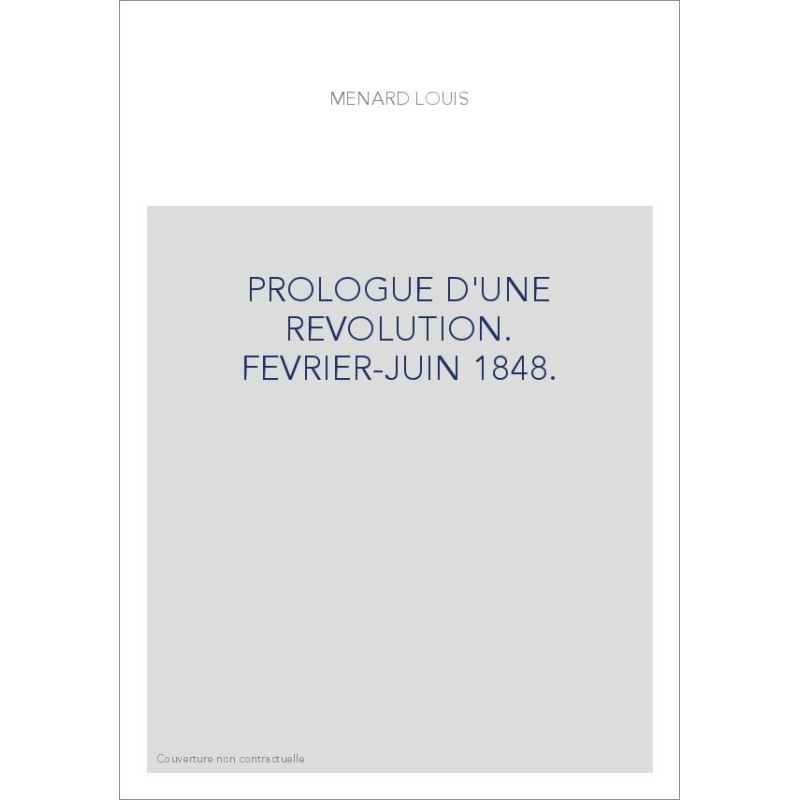 MENARD LOUIS

PROLOGUE D'UNE REVOLUTION. FEVRIER-JUIN 1848.

Couverture non contractuelle